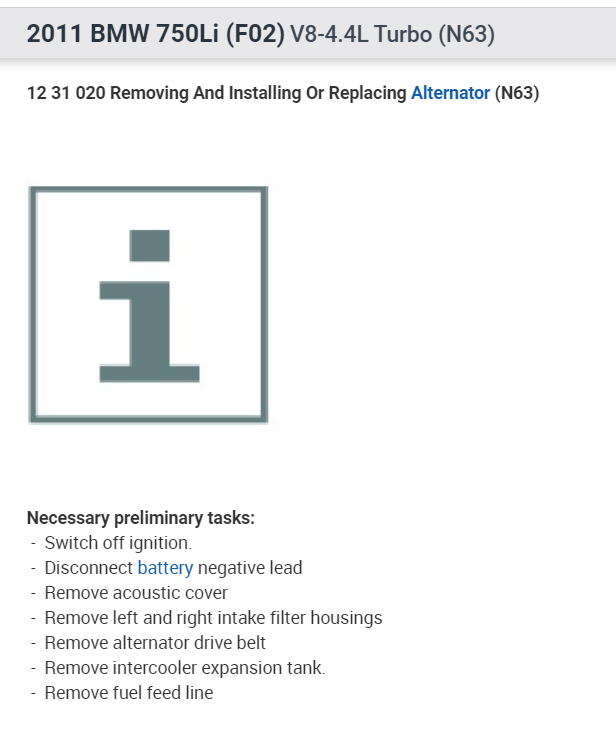 2011 BMW 750Li (F02) V8-4.4L Turbo (N63)

12 31 020 Removing And Installing Or Replacing Alternator (N63)

i

Necessary preliminary tasks:
- Switch off ignition.
- Disconnect battery negative lead
- Remove acoustic cover
- Remove left and right intake filter housings
- Remove alternator drive belt
- Remove intercooler expansion tank.
- Remove fuel feed line